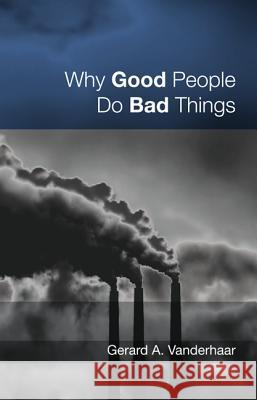 Why Good People Do Bad Things

Gerard A. Vanderhaar

Kraina Książek